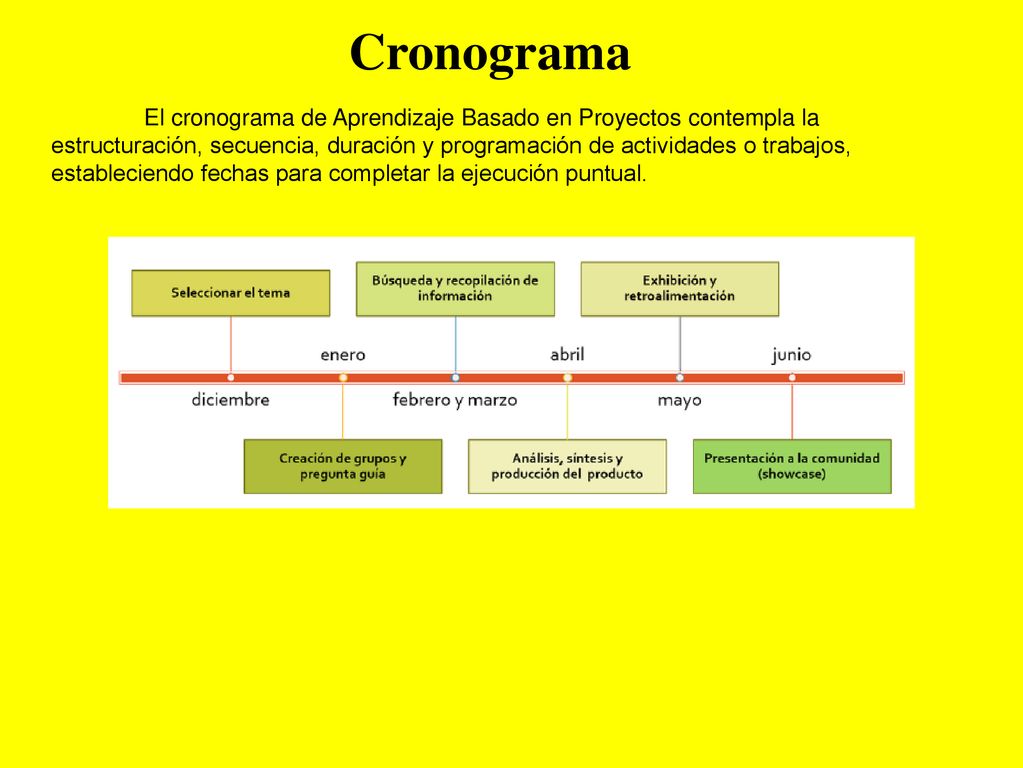 Cronograma

El cronograma de Aprendizaje Basado en Proyectos contempla la estructuración, secuencia, duración y programación de actividades o trabajos, estableciendo fechas para completar la ejecución puntual.

Seleccionar el tema

Búsqueda y recopilación de información

Exhibición y retroalimentación

enero

abril

junio

diciembre

febrero y marzo

mayo

Creación de grupos y pregunta guía

Análisis, síntesis y producción del producto

Presentación a la comunidad (showcase)